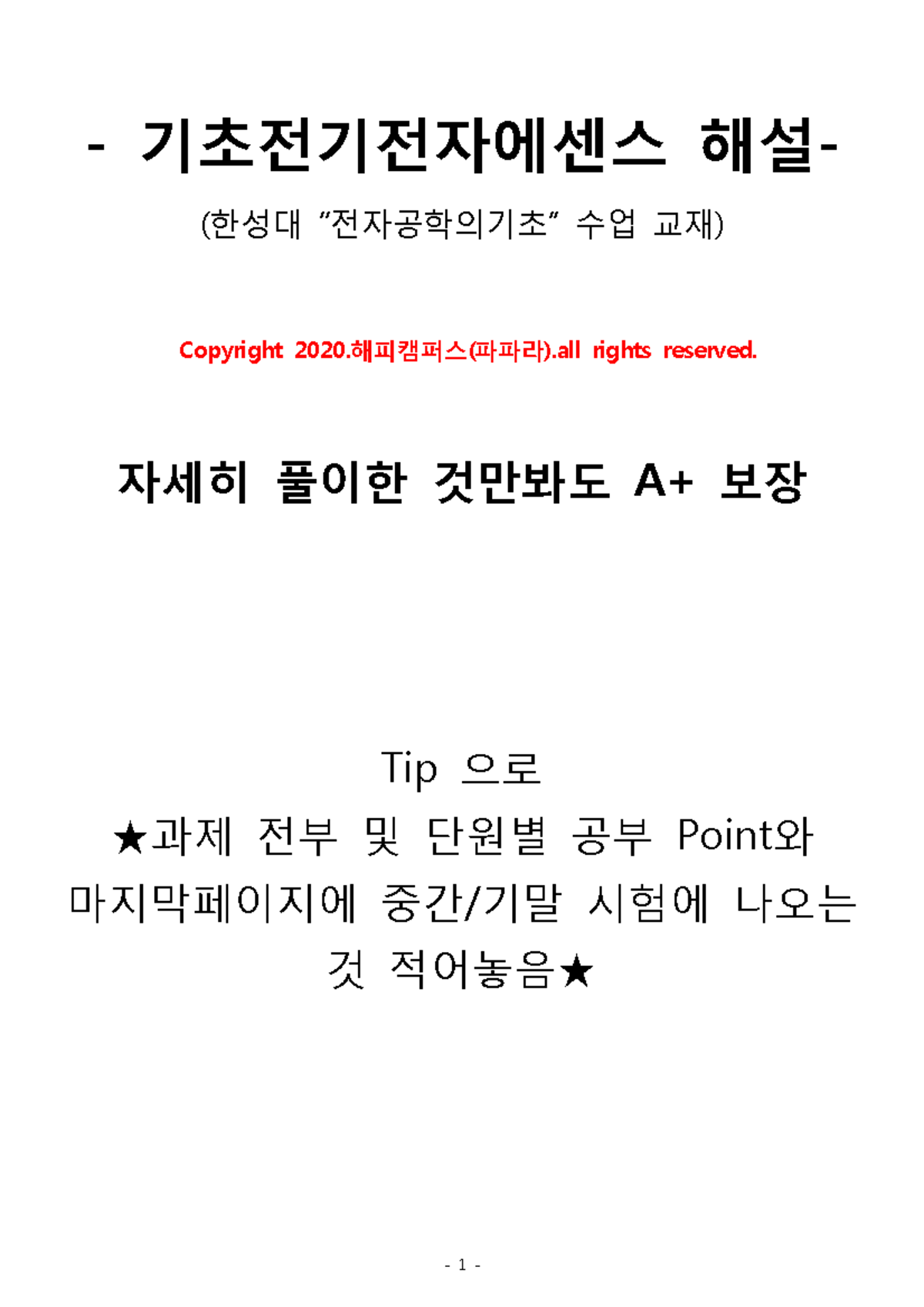 - 기초전기전자에센스 해설-

(한성대 "전자공학의기초" 수업 교재)

Copyright 2020.해피캠퍼스(파파라).all rights reserved.

자세히 풀이한 것만봐도 A+ 보장

Tip 으로

★과제 전부 및 단원별 공부 Point와 마지막페이지에 중간/기말 시험에 나오는 것 적어놓음★

- 1 -